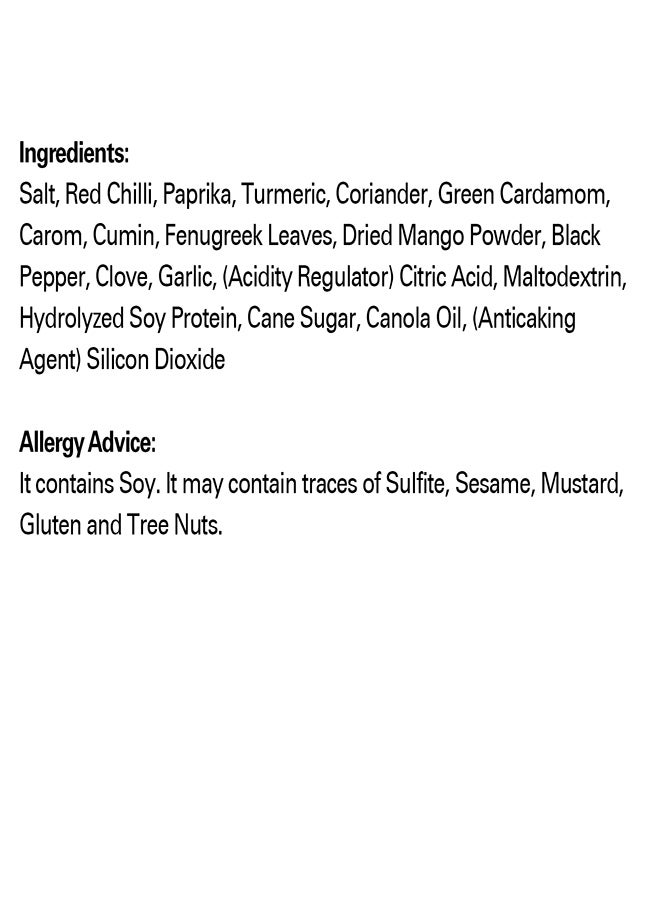 Ingredients:
Salt, Red Chilli, Paprika, Turmeric, Coriander, Green Cardamom, Carom, Cumin, Fenugreek Leaves, Dried Mango Powder, Black Pepper, Clove, Garlic, (Acidity Regulator) Citric Acid, Maltodextrin, Hydrolyzed Soy Protein, Cane Sugar, Canola Oil, (Anticaking Agent) Silicon Dioxide

Allergy Advice:
It contains Soy. It may contain traces of Sulfite, Sesame, Mustard, Gluten and Tree Nuts.